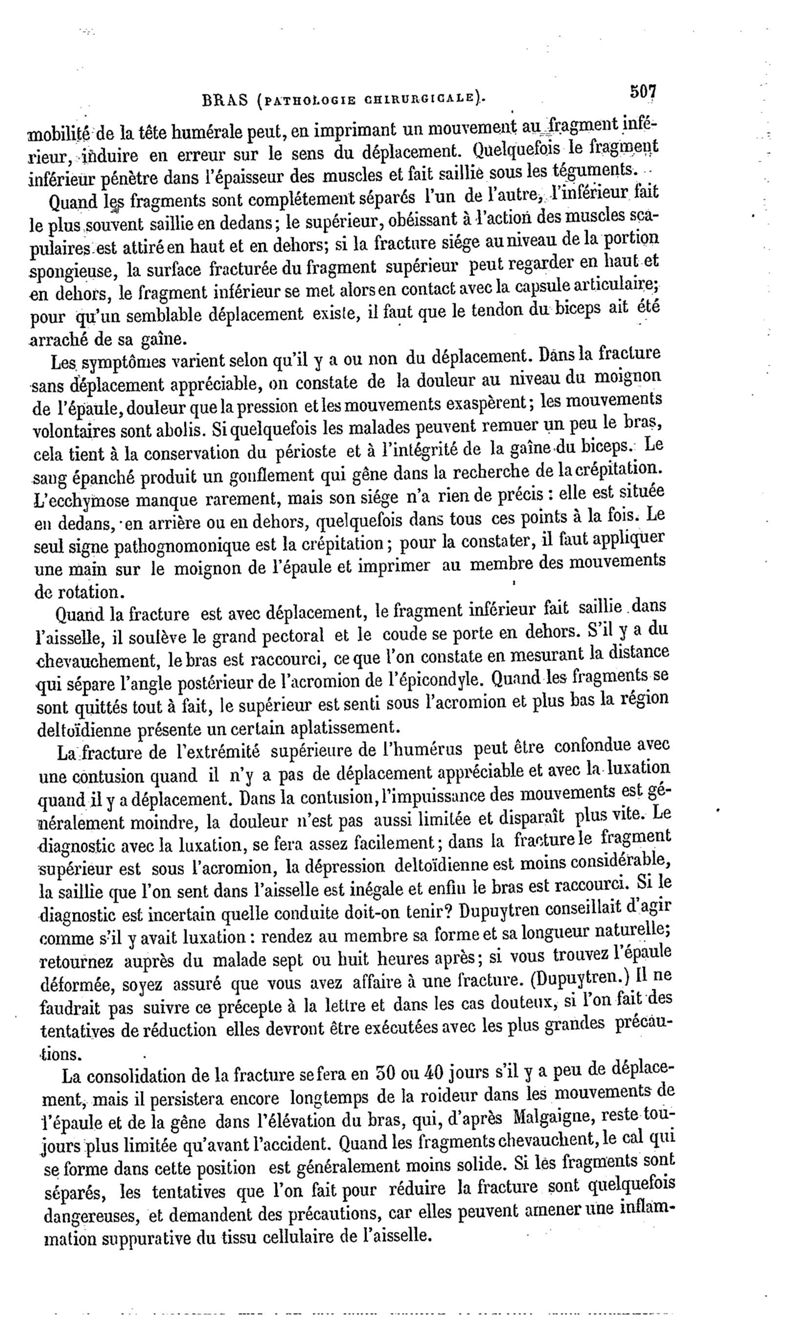 BRAS (PATHOLOGIE CHIRURGICALE). 507

mobilité de la tête humérale peut, en imprimant un mouvement au fragment inférieur, induire en erreur sur le sens du déplacement. Quelquefois le fragment inférieur pénètre dans l'épaisseur des muscles et fait saillie sous les téguments.

Quand les fragments sont complétement séparés l'un de l'autre, l'inférieur fait le plus souvent saillie en dedans; le supérieur, obéissant à l'action des muscles scapulaires est attiré en haut et en dehors; si la fracture siége au niveau de la portion spongieuse, la surface fracturée du fragment supérieur peut regarder en haut et en dehors, le fragment inférieur se met alors en contact avec la capsule articulaire; pour qu'un semblable déplacement existe, il faut que le tendon du biceps ait été arraché de sa gaîne.

Les symptômes varient selon qu'il y a ou non du déplacement. Dans la fracture sans déplacement appréciable, on constate de la douleur au niveau du moignon de l'épaule, douleur que la pression et les mouvements exaspèrent; les mouvements volontaires sont abolis. Si quelquefois les malades peuvent remuer un peu le bras, cela tient à la conservation du périoste et à l'intégrité de la gaîne du biceps. Le sang épanché produit un gonflement qui gêne dans la recherche de la crépitation. L'ecchymose manque rarement, mais son siége n'a rien de précis : elle est située en dedans, en arrière ou en dehors, quelquefois dans tous ces points à la fois. Le seul signe pathognomonique est la crépitation; pour la constater, il faut appliquer une main sur le moignon de l'épaule et imprimer au membre des mouvements de rotation.

Quand la fracture est avec déplacement, le fragment inférieur fait saillie dans l'aisselle, il soulève le grand pectoral et le coude se porte en dehors. S'il y a du chevauchement, le bras est raccourci, ce que l'on constate en mesurant la distance qui sépare l'angle postérieur de l'acromion de l'épicondyle. Quand les fragments se sont quittés tout à fait, le supérieur est senti sous l'acromion et plus bas la région deltoïdienne présente un certain aplatissement.

La fracture de l'extrémité supérieure de l'humérus peut être confondue avec une contusion quand il n'y a pas de déplacement appréciable et avec la luxation quand il y a déplacement. Dans la contusion, l'impuissance des mouvements est généralement moindre, la douleur n'est pas aussi limitée et disparaît plus vite. Le diagnostic avec la luxation, se fera assez facilement; dans la fracture le fragment supérieur est sous l'acromion, la dépression deltoïdienne est moins considérable, la saillie que l'on sent dans l'aisselle est inégale et enfin le bras est raccourci. Si le diagnostic est incertain quelle conduite doit-on tenir? Dupuytren conseillait d'agir comme s'il y avait luxation : rendez au membre sa forme et sa longueur naturelle; retournez auprès du malade sept ou huit heures après; si vous trouvez l'épaule déformée, soyez assuré que vous avez affaire à une fracture. (Dupuytren.) Il ne faudrait pas suivre ce précepte à la lettre et dans les cas douteux, si l'on fait des tentatives de réduction elles devront être exécutées avec les plus grandes précautions.

La consolidation de la fracture se fera en 30 ou 40 jours s'il y a peu de déplacement, mais il persistera encore longtemps de la roideur dans les mouvements de l'épaule et de la gêne dans l'élévation du bras, qui, d'après Malgaigne, reste toujours plus limitée qu'avant l'accident. Quand les fragments chevauchent, le cal qui se forme dans cette position est généralement moins solide. Si les fragments sont séparés, les tentatives que l'on fait pour réduire la fracture sont quelquefois dangereuses, et demandent des précautions, car elles peuvent amener une inflammation suppurative du tissu cellulaire de l'aisselle.